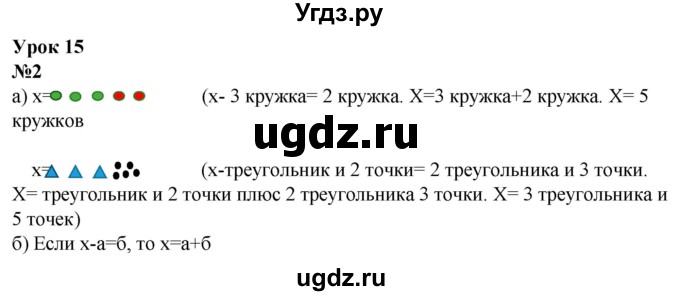 Угдз.ру

Урок 15
№2
а) х= (х- 3 кружка= 2 кружка. Х=3 кружка+2 кружка. Х= 5 кружков

ugdz.ru

х= (х-треугольник и 2 точки= 2 треугольника и 3 точки. Х= треугольник и 2 точки плюс 2 треугольника 3 точки. Х= 3 треугольника и 5 точек)
б) Если х-а=б, то х=а+б

ugdz.ru